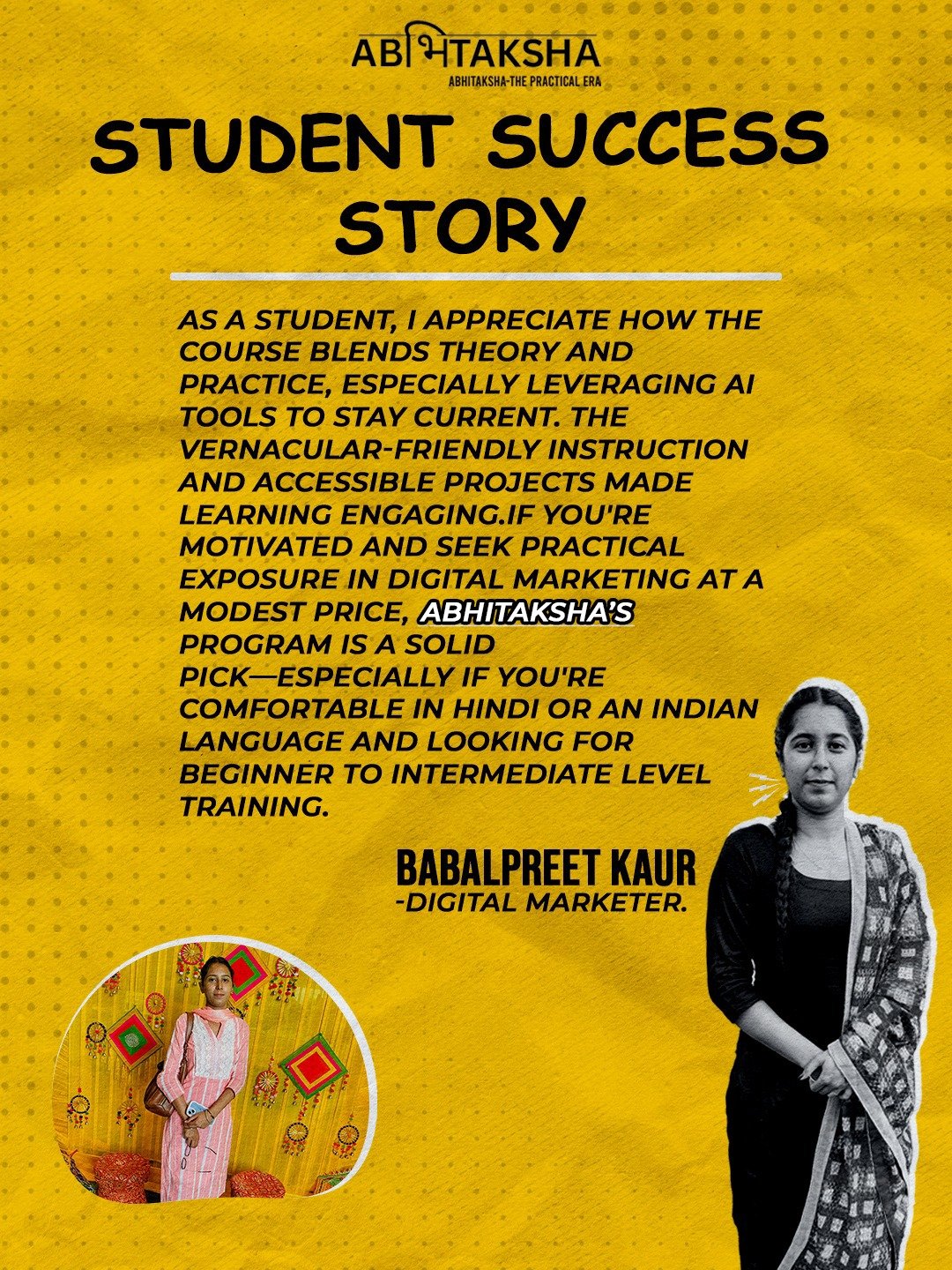 ABभिTAKSHA
ABHITAKSHA-THE PRACTICAL ERA

STUDENT SUCCESS STORY

AS A STUDENT, I APPRECIATE HOW THE COURSE BLENDS THEORY AND PRACTICE, ESPECIALLY LEVERAGING AI TOOLS TO STAY CURRENT. THE VERNACULAR-FRIENDLY INSTRUCTION AND ACCESSIBLE PROJECTS MADE LEARNING ENGAGING.IF YOU'RE MOTIVATED AND SEEK PRACTICAL EXPOSURE IN DIGITAL MARKETING AT A MODEST PRICE, ABHITAKSHA'S PROGRAM IS A SOLID PICK—ESPECIALLY IF YOU'RE COMFORTABLE IN HINDI OR AN INDIAN LANGUAGE AND LOOKING FOR BEGINNER TO INTERMEDIATE LEVEL TRAINING.

BABALPREET KAUR
-DIGITAL MARKETER.